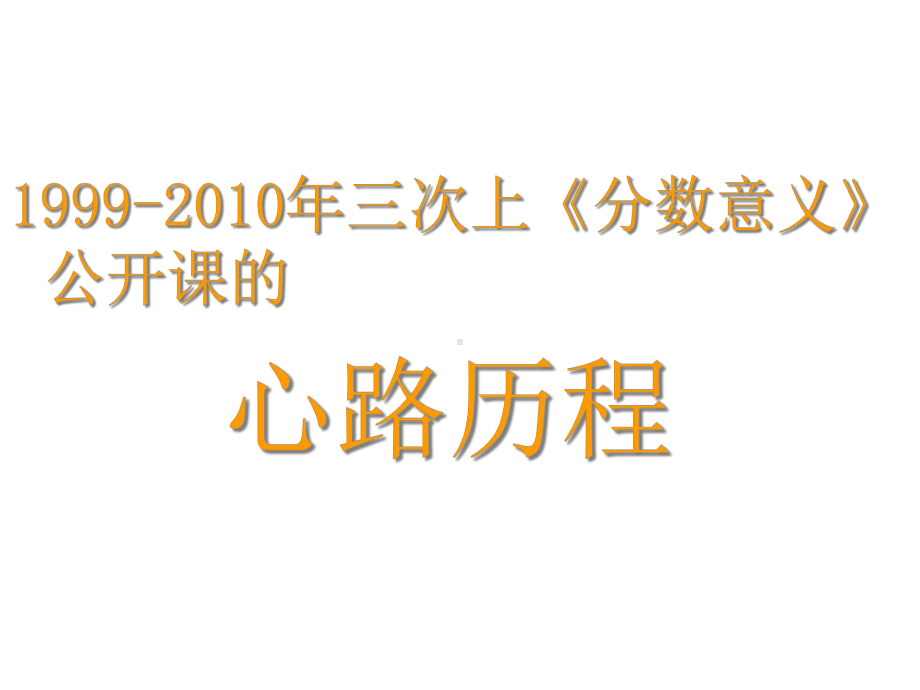 1999-2010年三次上《分数意义》公开课的

心路历程